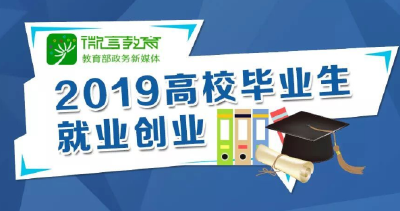 微言教育
教育部政务新媒体

2019高校毕业生
就业创业